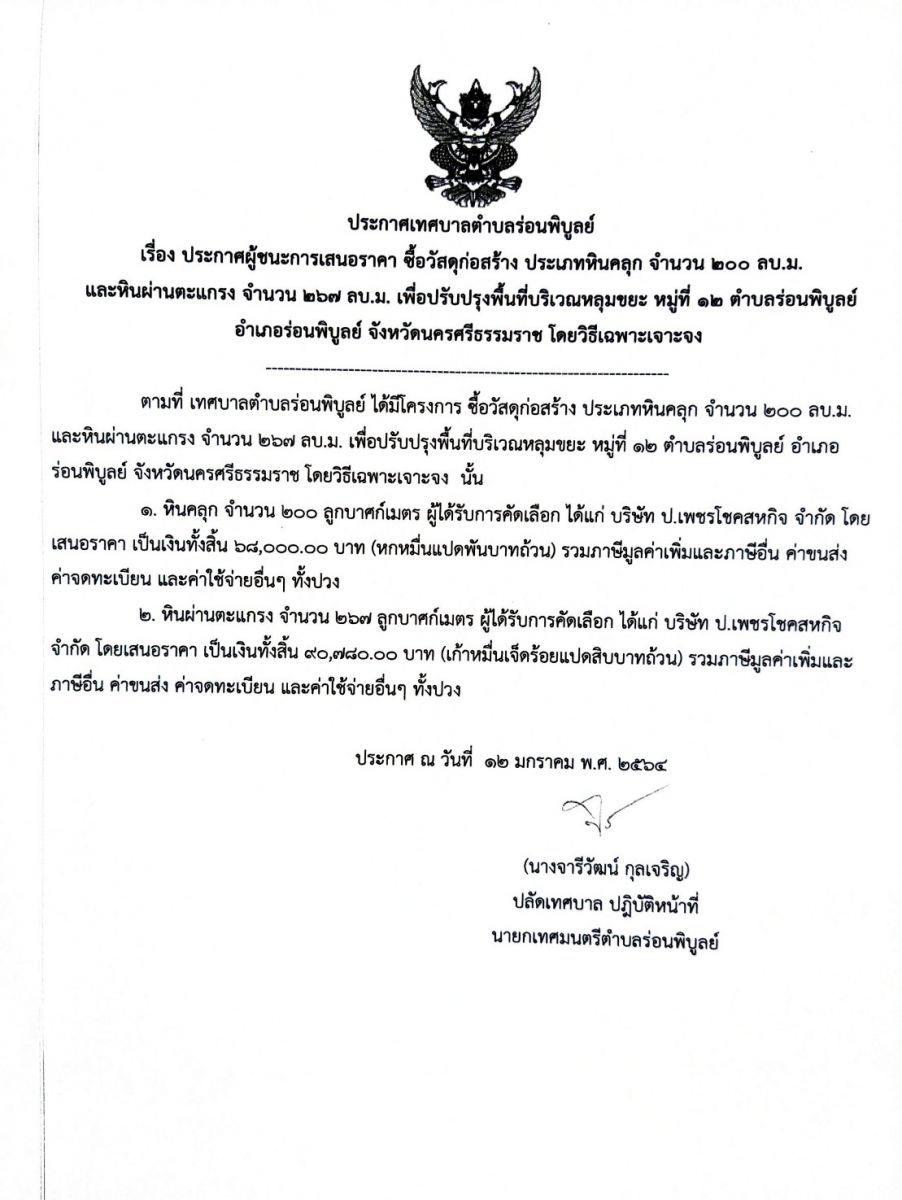 ประกาศเทศบาลตำบลร่อนพิบูลย์
เรื่อง ประกาศผู้ชนะการเสนอราคา ซื้อวัสดุก่อสร้าง ประเภทหินคลุก จำนวน ๒๐๐ ลบ.ม. และหินผ่านตะแกรง จำนวน ๒๖๗ ลบ.ม. เพื่อปรับปรุงพื้นที่บริเวณหลุมขยะ หมู่ที่ ๑๒ ตำบลร่อนพิบูลย์ อำเภอร่อนพิบูลย์ จังหวัดนครศรีธรรมราช โดยวิธีเฉพาะเจาะจง

--------------------------------------------------------------------

ตามที่ เทศบาลตำบลร่อนพิบูลย์ ได้มีโครงการ ซื้อวัสดุก่อสร้าง ประเภทหินคลุก จำนวน ๒๐๐ ลบ.ม. และหินผ่านตะแกรง จำนวน ๒๖๗ ลบ.ม. เพื่อปรับปรุงพื้นที่บริเวณหลุมขยะ หมู่ที่ ๑๒ ตำบลร่อนพิบูลย์ อำเภอร่อนพิบูลย์ จังหวัดนครศรีธรรมราช โดยวิธีเฉพาะเจาะจง นั้น

๑. หินคลุก จำนวน ๒๐๐ ลูกบาศก์เมตร ผู้ได้รับการคัดเลือก ได้แก่ บริษัท ป.เพชรโชคสหกิจ จำกัด โดยเสนอราคา เป็นเงินทั้งสิ้น ๖๘,๐๐๐.๐๐ บาท (หกหมื่นแปดพันบาทถ้วน) รวมภาษีมูลค่าเพิ่มและภาษีอื่น ค่าขนส่ง ค่าจดทะเบียน และค่าใช้จ่ายอื่นๆ ทั้งปวง

๒. หินผ่านตะแกรง จำนวน ๒๖๗ ลูกบาศก์เมตร ผู้ได้รับการคัดเลือก ได้แก่ บริษัท ป.เพชรโชคสหกิจ จำกัด โดยเสนอราคา เป็นเงินทั้งสิ้น ๙๐,๗๘๐.๐๐ บาท (เก้าหมื่นเจ็ดร้อยแปดสิบบาทถ้วน) รวมภาษีมูลค่าเพิ่มและภาษีอื่น ค่าขนส่ง ค่าจดทะเบียน และค่าใช้จ่ายอื่นๆ ทั้งปวง

ประกาศ ณ วันที่ ๑๒ มกราคม พ.ศ. ๒๕๖๔

(นางจารีวัฒน์ กุลเจริญ)
ปลัดเทศบาล ปฏิบัติหน้าที่
นายกเทศมนตรีตำบลร่อนพิบูลย์